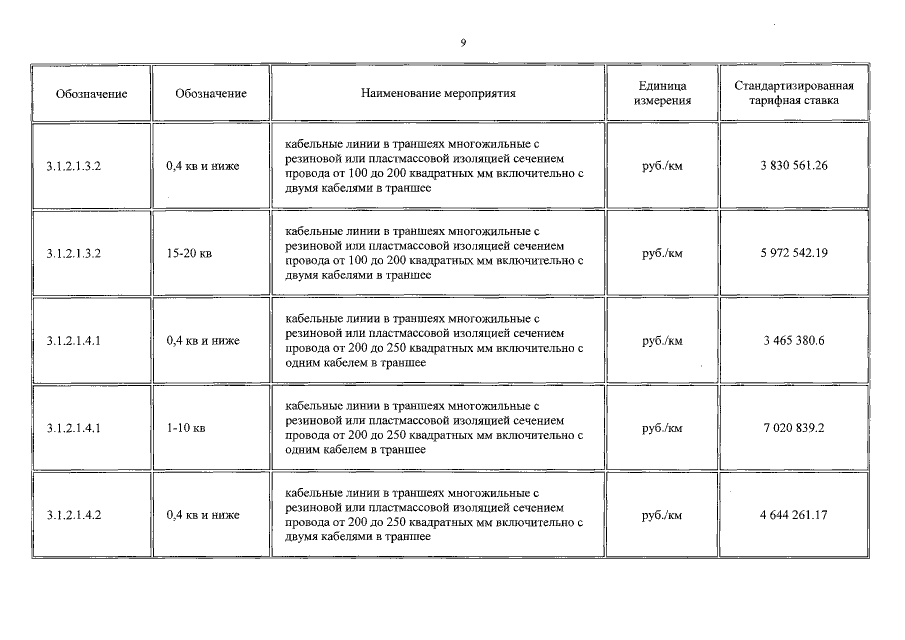 9

| Обозначение | Обозначение | Наименование мероприятия | Единица измерения | Стандартизированная тарифная ставка |
|---|---|---|---|---|
| 3.1.2.1.3.2 | 0,4 кв и ниже | кабельные линии в траншеях многожильные с резиновой или пластмассовой изоляцией сечением провода от 100 до 200 квадратных мм включительно с двумя кабелями в траншее | руб./км | 3 830 561.26 |
| 3.1.2.1.3.2 | 15-20 кв | кабельные линии в траншеях многожильные с резиновой или пластмассовой изоляцией сечением провода от 100 до 200 квадратных мм включительно с двумя кабелями в траншее | руб./км | 5 972 542.19 |
| 3.1.2.1.4.1 | 0,4 кв и ниже | кабельные линии в траншеях многожильные с резиновой или пластмассовой изоляцией сечением провода от 200 до 250 квадратных мм включительно с одним кабелем в траншее | руб./км | 3 465 380.6 |
| 3.1.2.1.4.1 | 1-10 кв | кабельные линии в траншеях многожильные с резиновой или пластмассовой изоляцией сечением провода от 200 до 250 квадратных мм включительно с одним кабелем в траншее | руб./км | 7 020 839.2 |
| 3.1.2.1.4.2 | 0,4 кв и ниже | кабельные линии в траншеях многожильные с резиновой или пластмассовой изоляцией сечением провода от 200 до 250 квадратных мм включительно с двумя кабелями в траншее | руб./км | 4 644 261.17 |